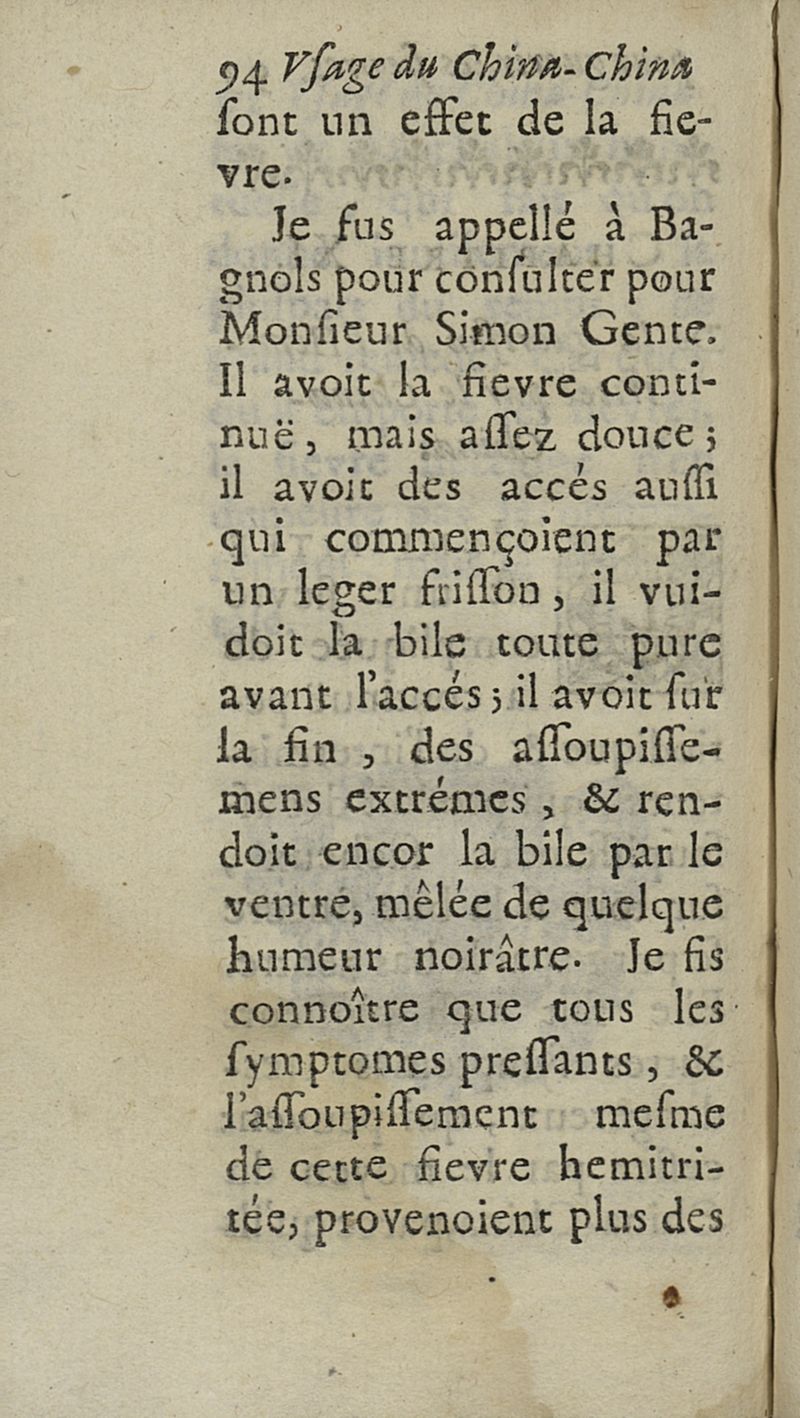 94 Vſage du China-China
ſont un effet de la fievre.

Je fus appellé à Bagnols pour conſulter pour Monſieur Simon Gente. Il avoit la fievre continuë, mais aſſez douce; il avoit des accés auſſi qui commençoient par un leger friſſon, il vuidoit la bile toute pure avant l'accés; il avoit ſur la fin, des aſſoupiſſemens extrémes, & rendoit encor la bile par le ventre, mêlée de quelque humeur noirâtre. Je fis connoître que tous les ſymptomes preſſants, & l'aſſoupiſſement meſme de cette fievre hemitritée, provenoient plus des